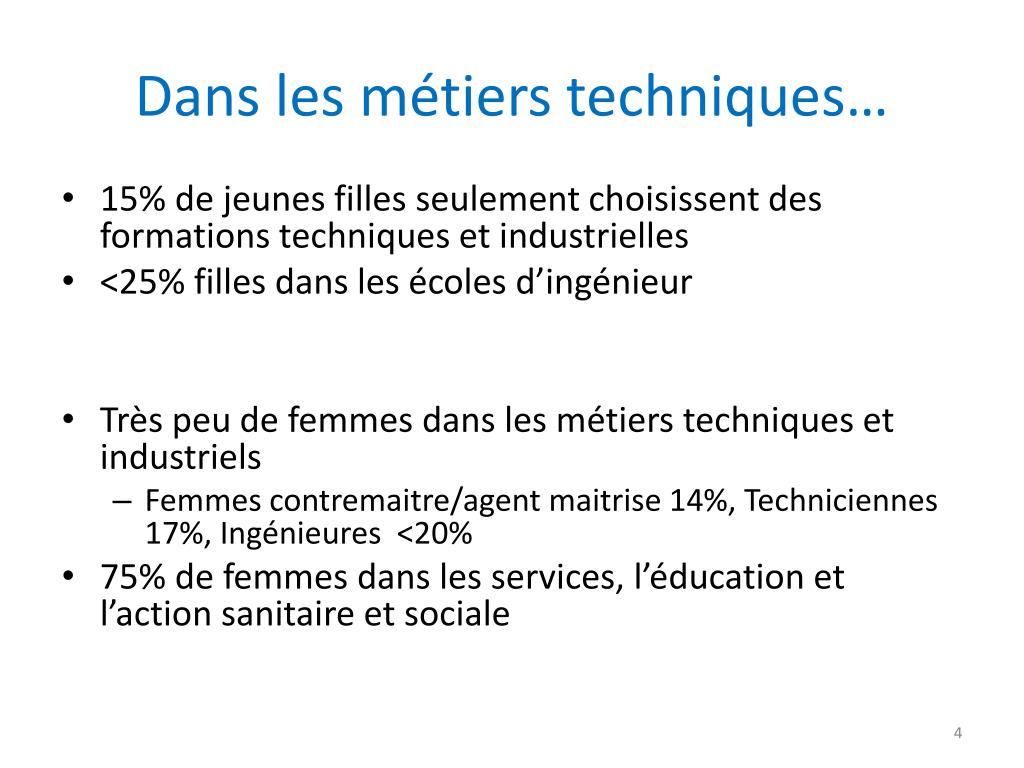 Dans les métiers techniques…

• 15% de jeunes filles seulement choisissent des formations techniques et industrielles
• <25% filles dans les écoles d’ingénieur

• Très peu de femmes dans les métiers techniques et industriels
– Femmes contremaitre/agent maitrise 14%, Techniciennes 17%, Ingénieures <20%
• 75% de femmes dans les services, l’éducation et l’action sanitaire et sociale

4